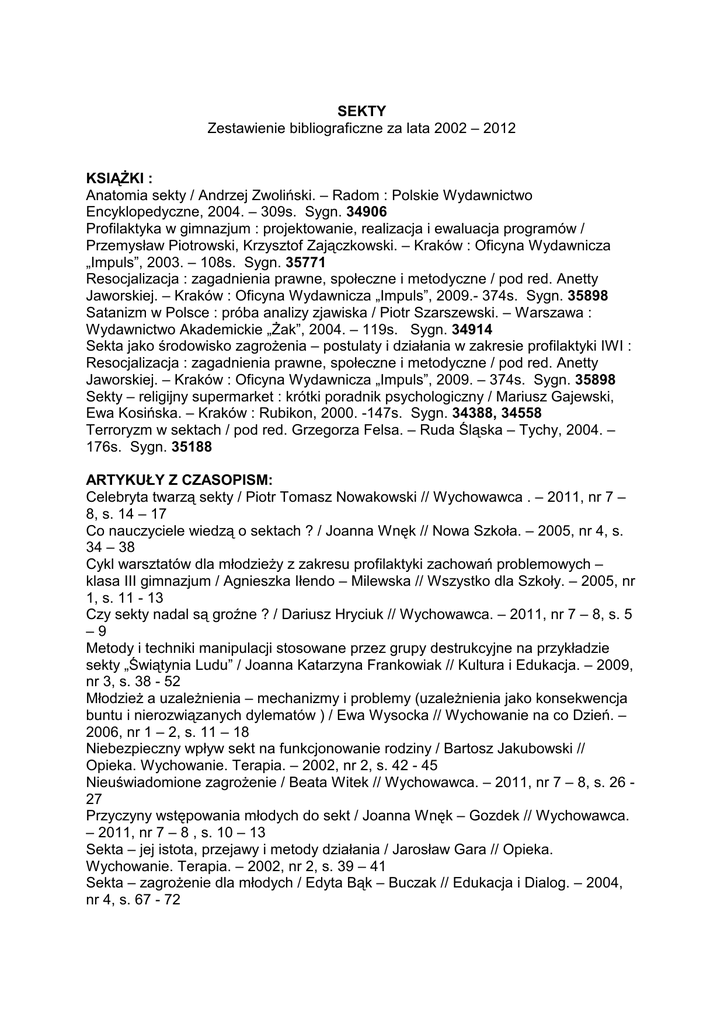 SEKTY
Zestawienie bibliograficzne za lata 2002 – 2012

KSIĄŻKI :
Anatomia sekty / Andrzej Zwoliński. – Radom : Polskie Wydawnictwo Encyklopedyczne, 2004. – 309s. Sygn. 34906
Profilaktyka w gimnazjum : projektowanie, realizacja i ewaluacja programów / Przemysław Piotrowski, Krzysztof Zajączkowski. – Kraków : Oficyna Wydawnicza „Impuls", 2003. – 108s. Sygn. 35771
Resocjalizacja : zagadnienia prawne, społeczne i metodyczne / pod red. Anetty Jaworskiej. – Kraków : Oficyna Wydawnicza „Impuls", 2009.- 374s. Sygn. 35898
Satanizm w Polsce : próba analizy zjawiska / Piotr Szarszewski. – Warszawa : Wydawnictwo Akademickie „Żak", 2004. – 119s. Sygn. 34914
Sekta jako środowisko zagrożenia – postulaty i działania w zakresie profilaktyki IWI : Resocjalizacja : zagadnienia prawne, społeczne i metodyczne / pod red. Anetty Jaworskiej. – Kraków : Oficyna Wydawnicza „Impuls", 2009. – 374s. Sygn. 35898
Sekty – religijny supermarket : krótki poradnik psychologiczny / Mariusz Gajewski, Ewa Kosińska. – Kraków : Rubikon, 2000. -147s. Sygn. 34388, 34558
Terroryzm w sektach / pod red. Grzegorza Felsa. – Ruda Śląska – Tychy, 2004. – 176s. Sygn. 35188

ARTYKUŁY Z CZASOPISM:
Celebryta twarzą sekty / Piotr Tomasz Nowakowski // Wychowawca . – 2011, nr 7 – 8, s. 14 – 17
Co nauczyciele wiedzą o sektach ? / Joanna Wnęk // Nowa Szkoła. – 2005, nr 4, s. 34 – 38
Cykl warsztatów dla młodzieży z zakresu profilaktyki zachowań problemowych – klasa III gimnazjum / Agnieszka Iłendo – Milewska // Wszystko dla Szkoły. – 2005, nr 1, s. 11 - 13
Czy sekty nadal są groźne ? / Dariusz Hryciuk // Wychowawca. – 2011, nr 7 – 8, s. 5 – 9
Metody i techniki manipulacji stosowane przez grupy destrukcyjne na przykładzie sekty „Świątynia Ludu" / Joanna Katarzyna Frankowiak // Kultura i Edukacja. – 2009, nr 3, s. 38 - 52
Młodzież a uzależnienia – mechanizmy i problemy (uzależnienia jako konsekwencja buntu i nierozwiązanych dylematów ) / Ewa Wysocka // Wychowanie na co Dzień. – 2006, nr 1 – 2, s. 11 – 18
Niebezpieczny wpływ sekt na funkcjonowanie rodziny / Bartosz Jakubowski // Opieka. Wychowanie. Terapia. – 2002, nr 2, s. 42 - 45
Nieuświadomione zagrożenie / Beata Witek // Wychowawca. – 2011, nr 7 – 8, s. 26 - 27
Przyczyny wstępowania młodych do sekt / Joanna Wnęk – Gozdek // Wychowawca. – 2011, nr 7 – 8 , s. 10 – 13
Sekta – jej istota, przejawy i metody działania / Jarosław Gara // Opieka. Wychowanie. Terapia. – 2002, nr 2, s. 39 – 41
Sekta – zagrożenie dla młodych / Edyta Bąk – Buczak // Edukacja i Dialog. – 2004, nr 4, s. 67 - 72